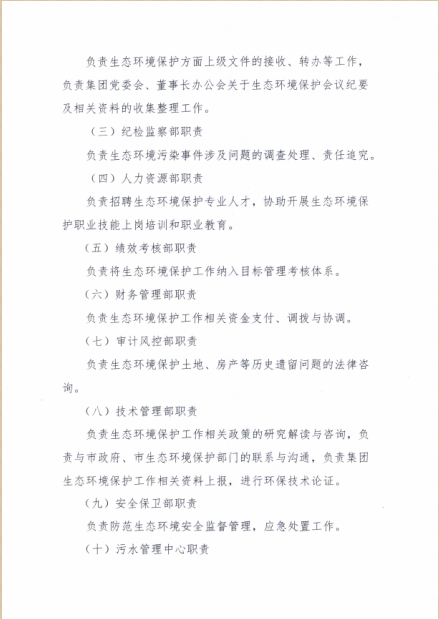 负责生态环境保护方面上级文件的接收、转办等工作，负责集团党委会、董事长办公会关于生态环境保护会议纪要及相关资料的收集整理工作。

（三）纪检监察部职责

负责生态环境污染事件涉及问题的调查处理、责任追究。

（四）人力资源部职责

负责招聘生态环境保护专业人才，协助开展生态环境保护职业技能上岗培训和职业教育。

（五）绩效考核部职责

负责将生态环境保护工作纳入目标管理考核体系。

（六）财务管理部职责

负责生态环境保护工作相关资金支付、调拨与协调。

（七）审计风控部职责

负责生态环境保护土地、房产等历史遗留问题的法律咨询。

（八）技术管理部职责

负责生态环境保护工作相关政策的研究解读与咨询，负责与市政府、市生态环境保护部门的联系与沟通，负责集团生态环境保护工作相关资料上报，进行环保技术论证。

（九）安全保卫部职责

负责防范生态环境安全监督管理，应急处置工作。

（十）污水管理中心职责